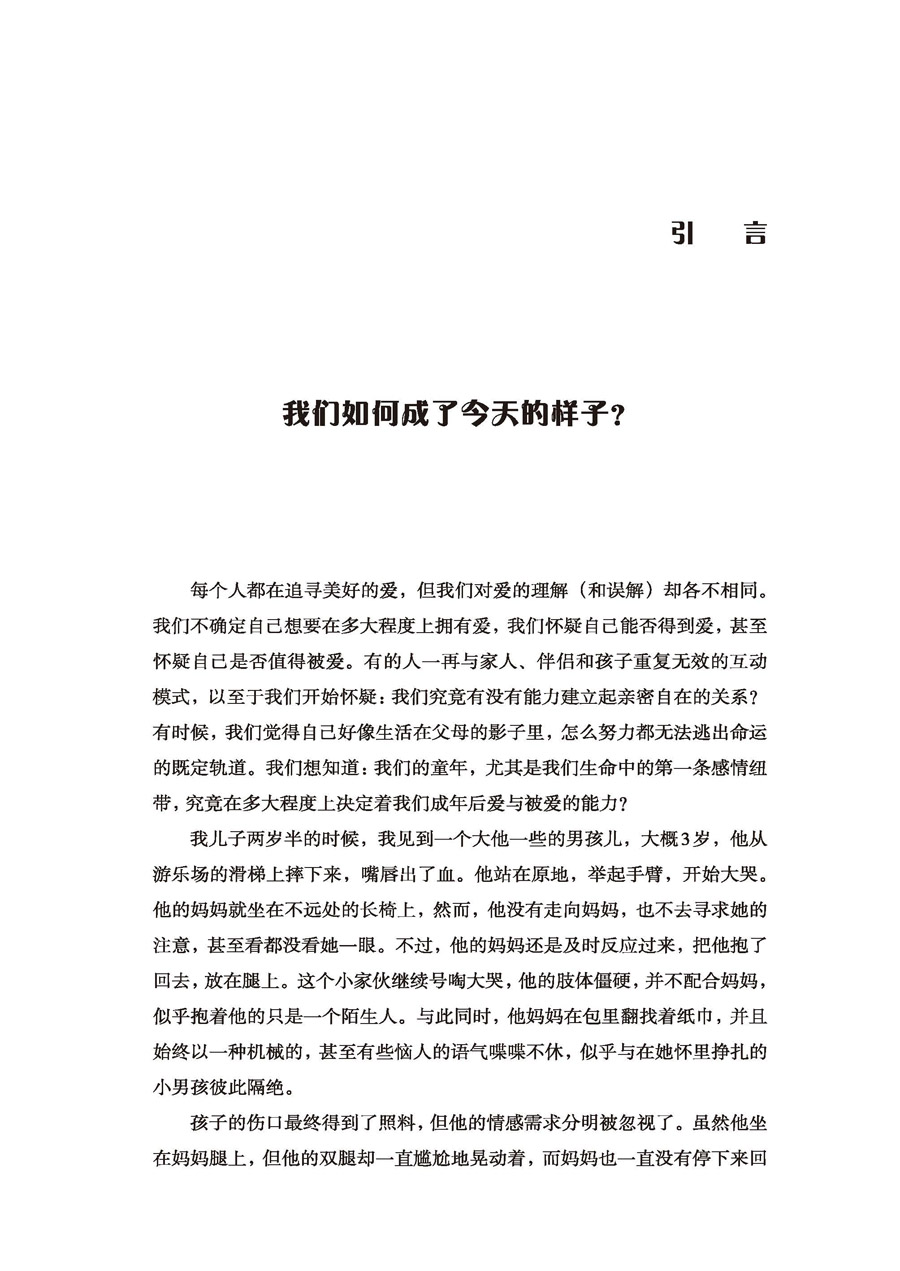 引　言

我们如何成了今天的样子？

每个人都在追寻美好的爱，但我们对爱的理解（和误解）却各不相同。我们不确定自己想要在多大程度上拥有爱，我们怀疑自己能否得到爱，甚至怀疑自己是否值得被爱。有的人一再与家人、伴侣和孩子重复无效的互动模式，以至于我们开始怀疑：我们究竟有没有能力建立起亲密自在的关系？有时候，我们觉得自己好像生活在父母的影子里，怎么努力都无法逃出命运的既定轨道。我们想知道：我们的童年，尤其是我们生命中的第一条感情纽带，究竟在多大程度上决定着我们成年后爱与被爱的能力？

我儿子两岁半的时候，我见到一个大他一些的男孩儿，大概3岁，他从游乐场的滑梯上摔下来，嘴唇出了血。他站在原地，举起手臂，开始大哭。他的妈妈就坐在不远处的长椅上，然而，他没有走向妈妈，也不去寻求她的注意，甚至看都没看她一眼。不过，他的妈妈还是及时反应过来，把他抱了回去，放在腿上。这个小家伙继续号啕大哭，他的肢体僵硬，并不配合妈妈，似乎抱着他的只是一个陌生人。与此同时，他妈妈在包里翻找着纸巾，并且始终以一种机械的，甚至有些恼人的语气喋喋不休，似乎与在她怀里挣扎的小男孩彼此隔绝。

孩子的伤口最终得到了照料，但他的情感需求分明被忽视了。虽然他坐在妈妈腿上，但他的双腿却一直尴尬地晃动着，而妈妈也一直没有停下来回